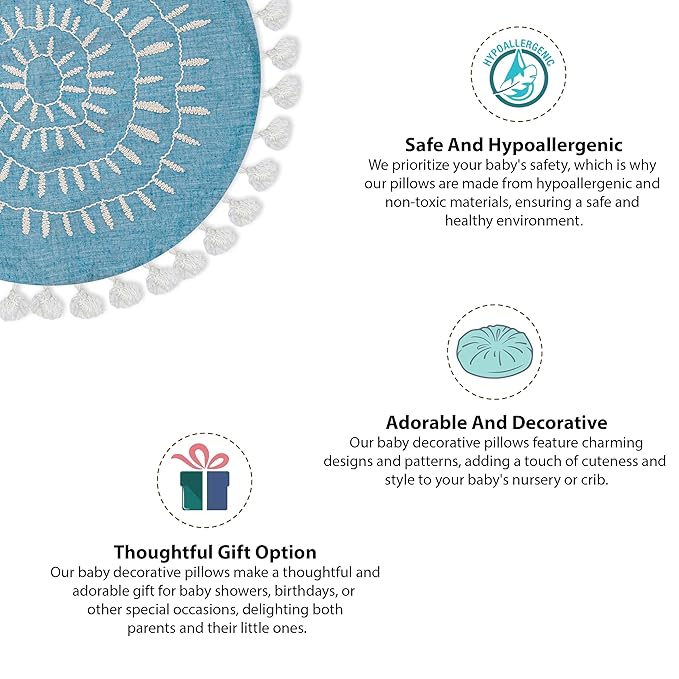 HYPOALLERGENIC

Safe And Hypoallergenic
We prioritize your baby's safety, which is why our pillows are made from hypoallergenic and non-toxic materials, ensuring a safe and healthy environment.

Adorable And Decorative
Our baby decorative pillows feature charming designs and patterns, adding a touch of cuteness and style to your baby's nursery or crib.

Thoughtful Gift Option
Our baby decorative pillows make a thoughtful and adorable gift for baby showers, birthdays, or other special occasions, delighting both parents and their little ones.